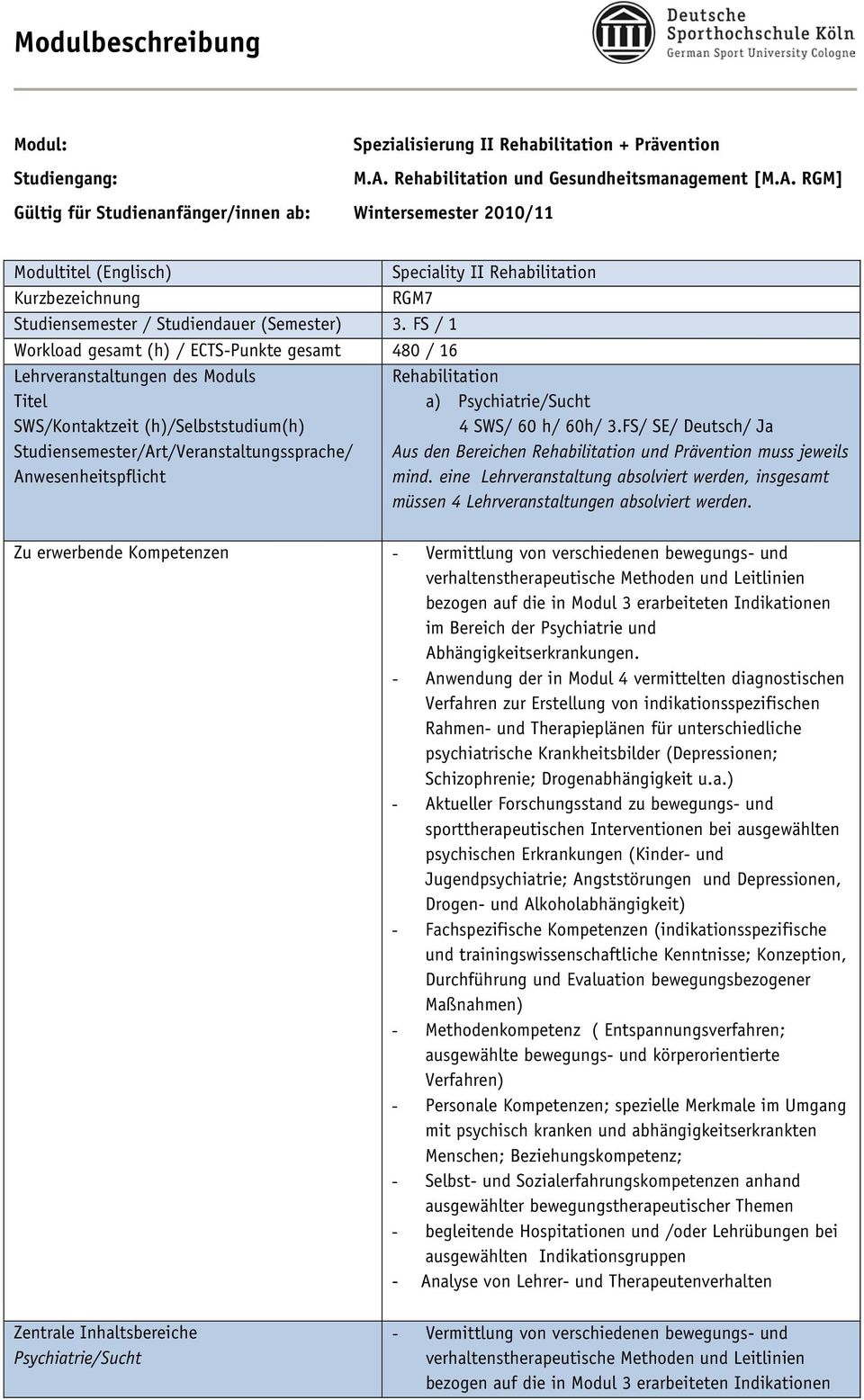 Modulbeschreibung

Deutsche Sporthochschule Köln
German Sport University Cologne

Modul: Spezialisierung II Rehabilitation + Prävention
Studiengang: M.A. Rehabilitation und Gesundheitsmanagement [M.A. RGM]
Gültig für Studienanfänger/innen ab: Wintersemester 2010/11

| | |
|---|---|
| Modultitel (Englisch) | Speciality II Rehabilitation |
| Kurzbezeichnung | RGM7 |
| Studiensemester / Studiendauer (Semester) | 3. FS / 1 |
| Workload gesamt (h) / ECTS-Punkte gesamt | 480 / 16 |
| Lehrveranstaltungen des Moduls Titel SWS/Kontaktzeit (h)/Selbststudium(h) Studiensemester/Art/Veranstaltungssprache/ Anwesenheitspflicht | Rehabilitation a) Psychiatrie/Sucht 4 SWS/ 60 h/ 60h/ 3.FS/ SE/ Deutsch/ Ja Aus den Bereichen Rehabilitation und Prävention muss jeweils mind. eine Lehrveranstaltung absolviert werden, insgesamt müssen 4 Lehrveranstaltungen absolviert werden. |
| Zu erwerbende Kompetenzen | - Vermittlung von verschiedenen bewegungs- und verhaltenstherapeutische Methoden und Leitlinien bezogen auf die in Modul 3 erarbeiteten Indikationen im Bereich der Psychiatrie und Abhängigkeitserkrankungen. - Anwendung der in Modul 4 vermittelten diagnostischen Verfahren zur Erstellung von indikationsspezifischen Rahmen- und Therapieplänen für unterschiedliche psychiatrische Krankheitsbilder (Depressionen; Schizophrenie; Drogenabhängigkeit u.a.) - Aktueller Forschungsstand zu bewegungs- und sporttherapeutischen Interventionen bei ausgewählten psychischen Erkrankungen (Kinder- und Jugendpsychiatrie; Angststörungen und Depressionen, Drogen- und Alkoholabhängigkeit) - Fachspezifische Kompetenzen (indikationsspezifische und trainingswissenschaftliche Kenntnisse; Konzeption, Durchführung und Evaluation bewegungsbezogener Maßnahmen) - Methodenkompetenz ( Entspannungsverfahren; ausgewählte bewegungs- und körperorientierte Verfahren) - Personale Kompetenzen; spezielle Merkmale im Umgang mit psychisch kranken und abhängigkeitserkrankten Menschen; Beziehungskompetenz; - Selbst- und Sozialerfahrungskompetenzen anhand ausgewählter bewegungstherapeutischer Themen - begleitende Hospitationen und /oder Lehrübungen bei ausgewählten Indikationsgruppen - Analyse von Lehrer- und Therapeutenverhalten |
| Zentrale Inhaltsbereiche Psychiatrie/Sucht | - Vermittlung von verschiedenen bewegungs- und verhaltenstherapeutische Methoden und Leitlinien bezogen auf die in Modul 3 erarbeiteten Indikationen |